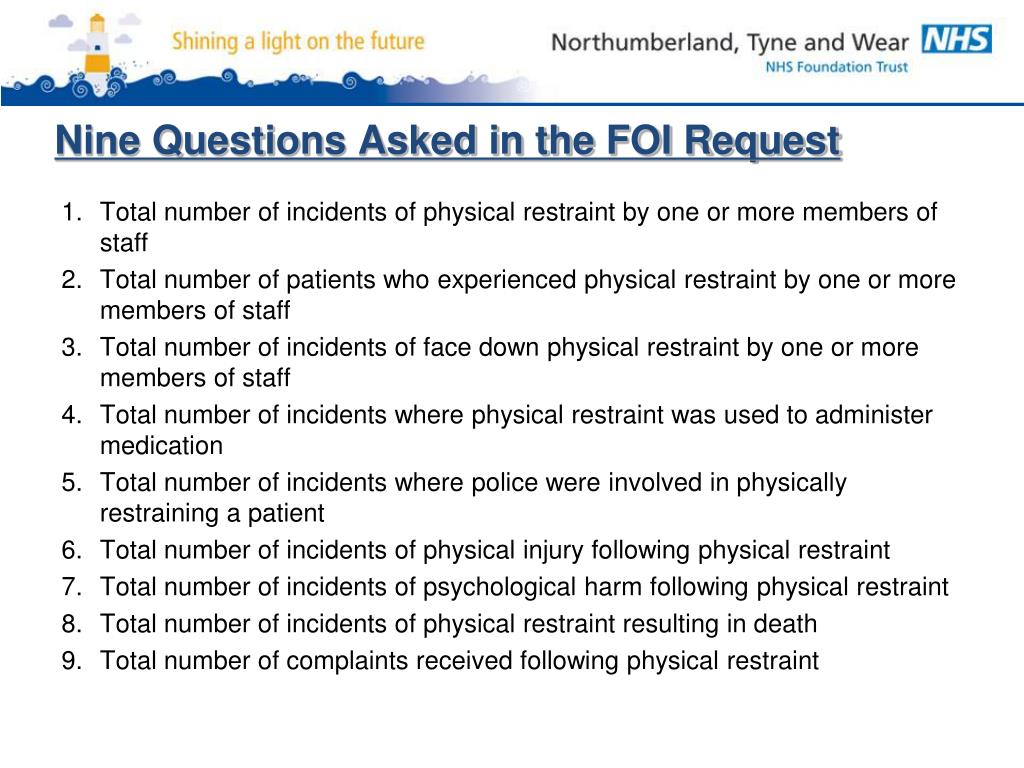 Shining a light on the future

Northumberland, Tyne and Wear NHS
NHS Foundation Trust

Nine Questions Asked in the FOI Request

1. Total number of incidents of physical restraint by one or more members of staff
2. Total number of patients who experienced physical restraint by one or more members of staff
3. Total number of incidents of face down physical restraint by one or more members of staff
4. Total number of incidents where physical restraint was used to administer medication
5. Total number of incidents where police were involved in physically restraining a patient
6. Total number of incidents of physical injury following physical restraint
7. Total number of incidents of psychological harm following physical restraint
8. Total number of incidents of physical restraint resulting in death
9. Total number of complaints received following physical restraint